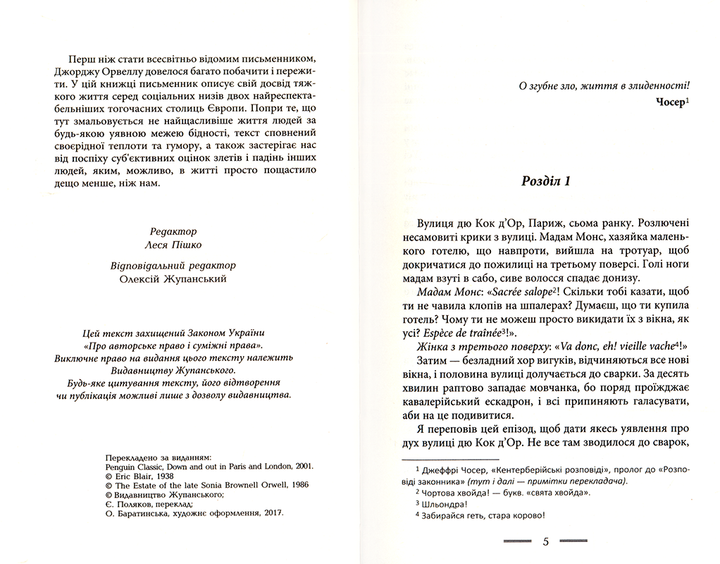 Перш ніж стати всесвітньо відомим письменником, Джорджу Орвеллу довелося багато побачити і пережити. У цій книжці письменник описує свій досвід тяжкого життя серед соціальних низів двох найреспектабельніших тогочасних столиць Європи. Попри те, що тут змальовується не найщасливіше життя людей за будь-якою уявною межею бідності, текст сповнений своєрідної теплоти та гумору, а також застерігає нас від поспіху суб'єктивних оцінок злетів і падінь інших людей, яким, можливо, в житті просто пощастило дещо менше, ніж нам.

Редактор
Леся Пішко

Відповідальний редактор
Олексій Жупанський

Цей текст захищений Законом України «Про авторське право і суміжні права». Виключне право на видання цього тексту належить Видавництву Жупанського. Будь-яке цитування тексту, його відтворення чи публікація можливі лише з дозволу видавництва.

Перекладено за виданням:
Penguin Classic, Down and out in Paris and London, 2001.
© Eric Blair, 1938
© The Estate of the late Sonia Brownell Orwell, 1986
© Видавництво Жупанського;
Є. Поляков, переклад;
О. Баратинська, художнє оформлення, 2017.

О згубне зло, життя в злиденності!
Чосер$^1$

Розділ 1

Вулиця дю Кок д'Ор, Париж, сьома ранку. Розлючені несамовиті крики з вулиці. Мадам Монс, хазяйка маленького готелю, що навпроти, вийшла на тротуар, щоб докричатися до пожилиці на третьому поверсі. Голі ноги мадам взуті в сабо, сиве волосся спадає донизу.

Мадам Монс: «Sacrée salope$^2$! Скільки тобі казати, щоб ти не чавила клопів на шпалерах? Думаєш, що ти купила готель? Чому ти не можеш просто викидати їх з вікна, як усі? Espèce de traînée$^3$!».

Жінка з третього поверху: «Va donc, eh! vieille vache$^4$!»

Затим — безладний хор вигуків, відчиняються все нові вікна, і половина вулиці долучається до сварки. За десять хвилин раптово западає мовчанка, бо поряд проїжджає кавалерійський ескадрон, і всі припиняють галасувати, аби на це подивитися.

Я переповів цей епізод, щоб дати якесь уявлення про дух вулиці дю Кок д'Ор. Не все там зводилося до сварок,

$^1$ Джеффрі Чосер, «Кентерберійські розповіді», пролог до «Розповіді законника» (тут і далі — примітки перекладача).
$^2$ Чортова хвойда! — букв. «свята хвойда».
$^3$ Шльондра!
$^4$ Забирайся геть, стара корово!

5